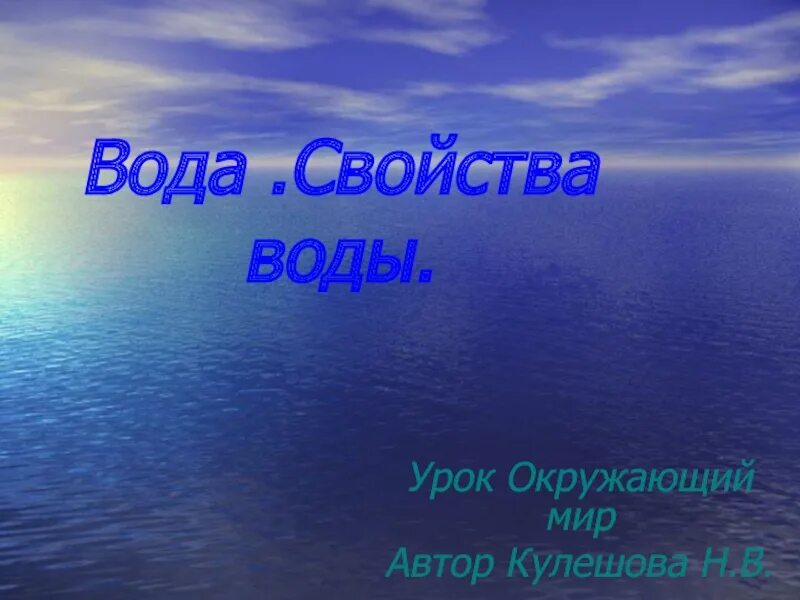 Вода .Свойства воды.

Урок Окружающий мир
Автор Кулешова Н.В.